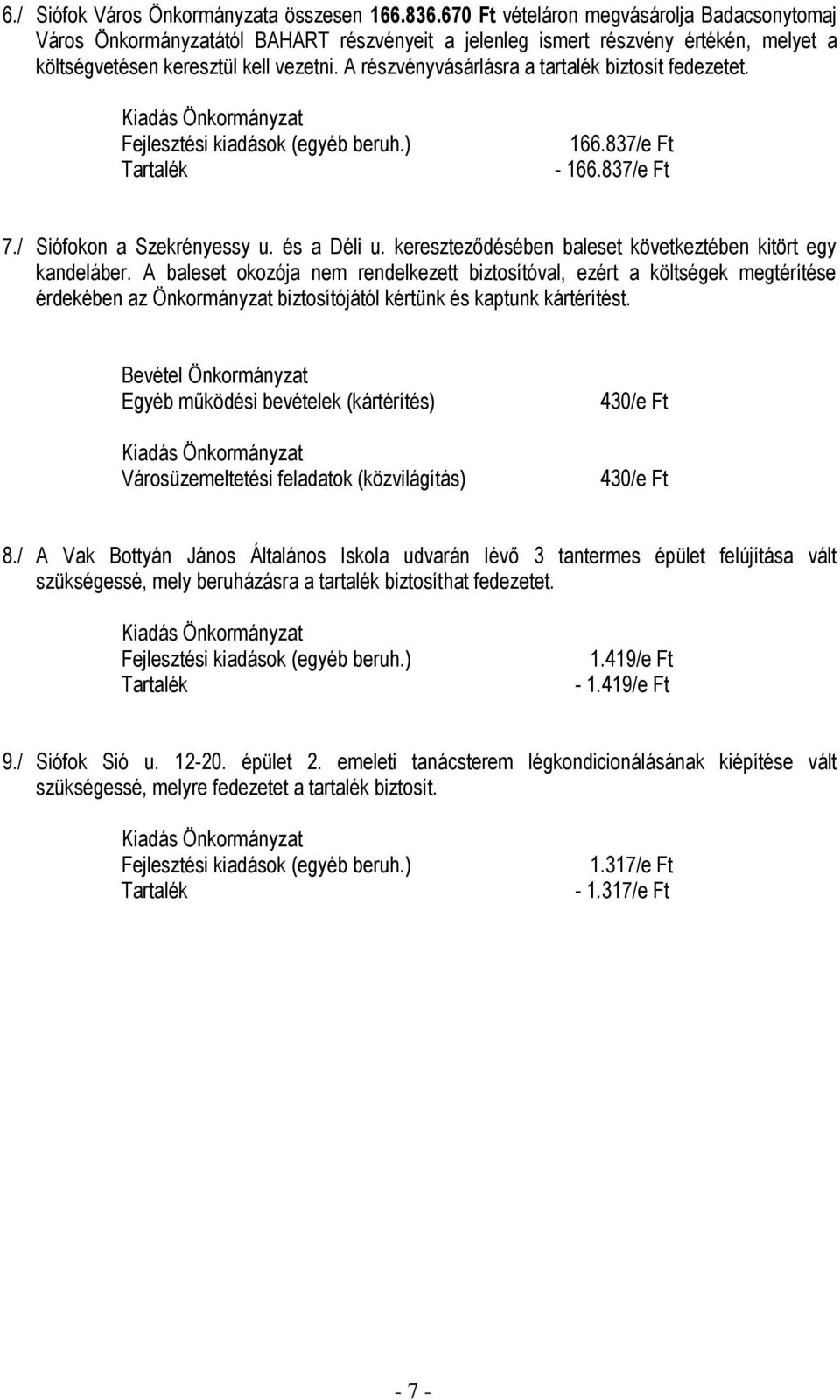 6./ Siófok Város Önkormányzata összesen 166.836.670 Ft vételáron megvásárolja Badacsonytomaj Város Önkormányzatától BAHART részvényeit a jelenleg ismert részvény értékén, melyet a költségvetésen keresztül kell vezetni. A részvényvásárlásra a tartalék biztosít fedezetet.

Kiadás Önkormányzat
Fejlesztési kiadások (egyéb beruh.) 166.837/e Ft
Tartalék - 166.837/e Ft

7./ Siófokon a Szekrényessy u. és a Déli u. kereszteződésében baleset következtében kitört egy kandeláber. A baleset okozója nem rendelkezett biztosítóval, ezért a költségek megtérítése érdekében az Önkormányzat biztosítójától kértünk és kaptunk kártérítést.

Bevétel Önkormányzat
Egyéb működési bevételek (kártérítés) 430/e Ft

Kiadás Önkormányzat
Városüzemeltetési feladatok (közvilágítás) 430/e Ft

8./ A Vak Bottyán János Általános Iskola udvarán lévő 3 tantermes épület felújítása vált szükségessé, mely beruházásra a tartalék biztosíthat fedezetet.

Kiadás Önkormányzat
Fejlesztési kiadások (egyéb beruh.) 1.419/e Ft
Tartalék - 1.419/e Ft

9./ Siófok Sió u. 12-20. épület 2. emeleti tanácsterem légkondicionálásának kiépítése vált szükségessé, melyre fedezetet a tartalék biztosít.

Kiadás Önkormányzat
Fejlesztési kiadások (egyéb beruh.) 1.317/e Ft
Tartalék - 1.317/e Ft

- 7 -